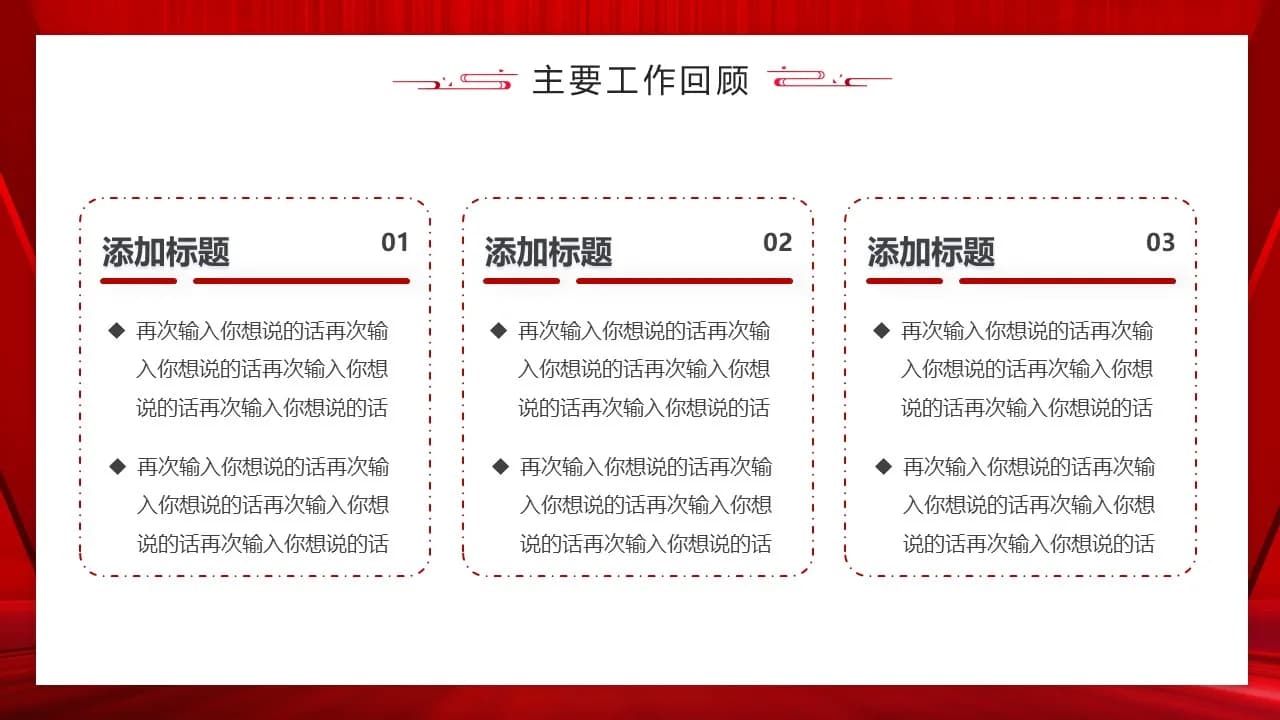 主要工作回顾

添加标题 01

◆ 再次输入你想说的话再次输入你想说的话再次输入你想说的话再次输入你想说的话

◆ 再次输入你想说的话再次输入你想说的话再次输入你想说的话再次输入你想说的话

添加标题 02

◆ 再次输入你想说的话再次输入你想说的话再次输入你想说的话再次输入你想说的话

◆ 再次输入你想说的话再次输入你想说的话再次输入你想说的话再次输入你想说的话

添加标题 03

◆ 再次输入你想说的话再次输入你想说的话再次输入你想说的话再次输入你想说的话

◆ 再次输入你想说的话再次输入你想说的话再次输入你想说的话再次输入你想说的话